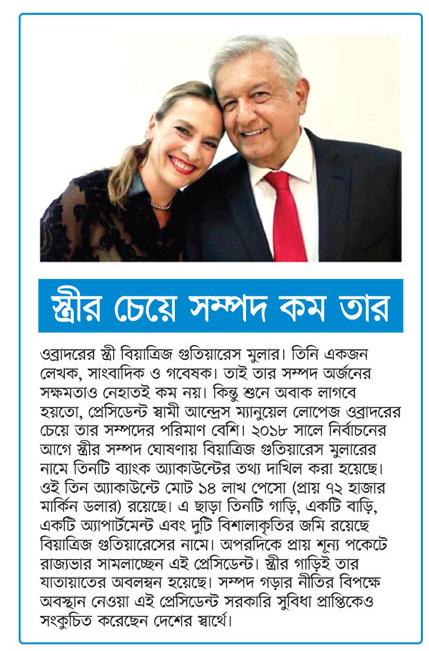 স্ত্রীর চেয়ে সম্পদ কম তার

ওব্রাদরের স্ত্রী বিয়াত্রিজ গুতিয়ারেস মুলার। তিনি একজন লেখক, সাংবাদিক ও গবেষক। তাই তার সম্পদ অর্জনের সক্ষমতাও নেহাতই কম নয়। কিন্তু শুনে অবাক লাগবে হয়তো, প্রেসিডেন্ট স্বামী আন্দ্রেস ম্যানুয়েল লোপেজ ওব্রাদরের চেয়ে তার সম্পদের পরিমাণ বেশি। ২০১৮ সালে নির্বাচনের আগে স্ত্রীর সম্পদ ঘোষণায় বিয়াত্রিজ গুতিয়ারেস মুলারের নামে তিনটি ব্যাংক অ্যাকাউন্টের তথ্য দাখিল করা হয়েছে। ওই তিন অ্যাকাউন্টে মোট ১৪ লাখ পেসো (প্রায় ৭২ হাজার মার্কিন ডলার) রয়েছে। এ ছাড়া তিনটি গাড়ি, একটি বাড়ি, একটি অ্যাপার্টমেন্ট এবং দুটি বিশালাকৃতির জমি রয়েছে বিয়াত্রিজ গুতিয়ারেসের নামে। অপরদিকে প্রায় শূন্য পকেটে রাজ্যভার সামলাচ্ছেন এই প্রেসিডেন্ট। স্ত্রীর গাড়িই তার যাতায়াতের অবলম্বন হয়েছে। সম্পদ গড়ার নীতির বিপক্ষে অবস্থান নেওয়া এই প্রেসিডেন্ট সরকারি সুবিধা প্রাপ্তিকেও সংকুচিত করেছেন দেশের স্বার্থে।